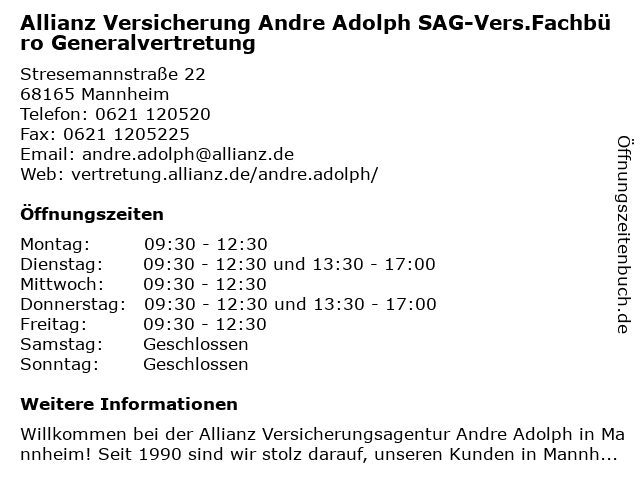 Allianz Versicherung Andre Adolph SAG-Vers.Fachbüro Generalvertretung

Stresemannstraße 22
68165 Mannheim
Telefon: 0621 120520
Fax: 0621 1205225
Email: andre.adolph@allianz.de
Web: vertretung.allianz.de/andre.adolph/

Öffnungszeiten

| | |
|---|---|
| Montag: | 09:30 - 12:30 |
| Dienstag: | 09:30 - 12:30 und 13:30 - 17:00 |
| Mittwoch: | 09:30 - 12:30 |
| Donnerstag: | 09:30 - 12:30 und 13:30 - 17:00 |
| Freitag: | 09:30 - 12:30 |
| Samstag: | Geschlossen |
| Sonntag: | Geschlossen |

Weitere Informationen

Willkommen bei der Allianz Versicherungsagentur Andre Adolph in Mannheim! Seit 1990 sind wir stolz darauf, unseren Kunden in Mannh...

Öffnungszeitenbuch.de